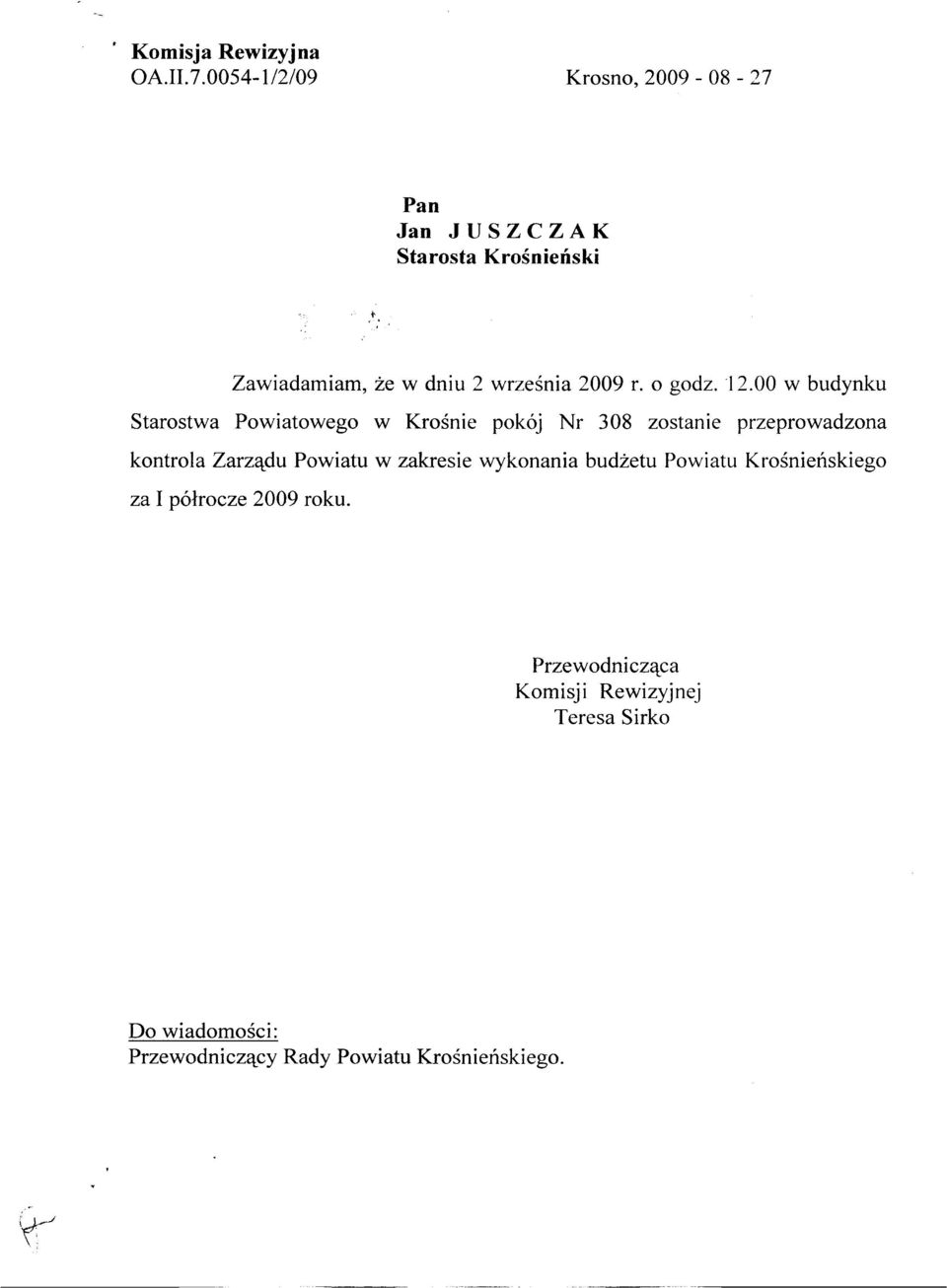 Komisja Rewizyjna
OA.II.7.0054-1/2/09

Krosno, 2009 - 08 - 27

Pan
Jan J U S Z C Z A K
Starosta Krośnieński

Zawiadamiam, że w dniu 2 września 2009 r. o godz. 12.00 w budynku Starostwa Powiatowego w Krośnie pokój Nr 308 zostanie przeprowadzona kontrola Zarządu Powiatu w zakresie wykonania budżetu Powiatu Krośnieńskiego za I półrocze 2009 roku.

Przewodnicząca
Komisji Rewizyjnej
Teresa Sirko

Do wiadomości:
Przewodniczący Rady Powiatu Krośnieńskiego.